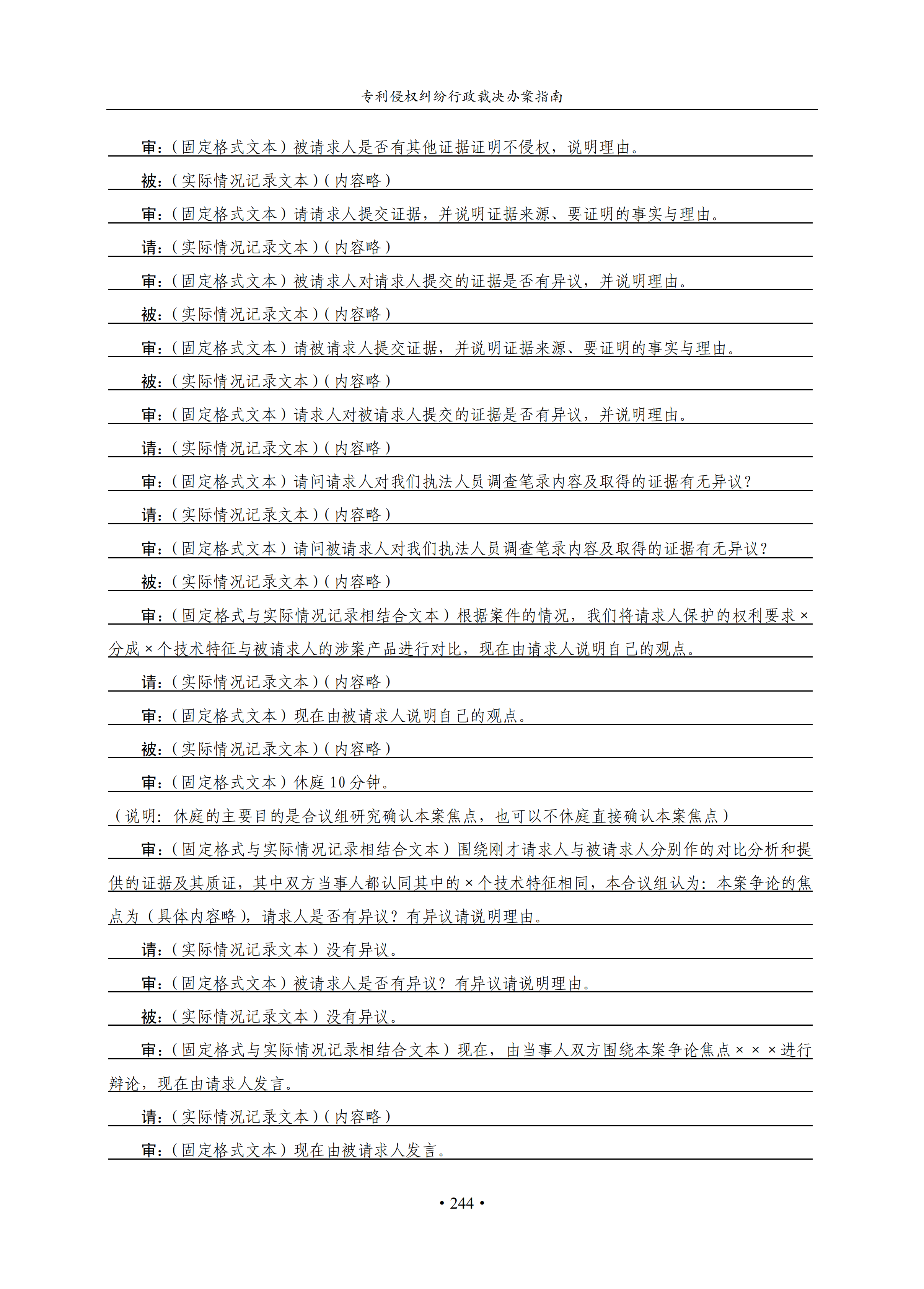 专利侵权纠纷行政裁决办案指南

审：（固定格式文本）被请求人是否有其他证据证明不侵权，说明理由。

被：（实际情况记录文本）（内容略）

审：（固定格式文本）请请求人提交证据，并说明证据来源、要证明的事实与理由。

请：（实际情况记录文本）（内容略）

审：（固定格式文本）被请求人对请求人提交的证据是否有异议，并说明理由。

被：（实际情况记录文本）（内容略）

审：（固定格式文本）请被请求人提交证据，并说明证据来源、要证明的事实与理由。

被：（实际情况记录文本）（内容略）

审：（固定格式文本）请求人对被请求人提交的证据是否有异议，并说明理由。

请：（实际情况记录文本）（内容略）

审：（固定格式文本）请问请求人对我们执法人员调查笔录内容及取得的证据有无异议？

请：（实际情况记录文本）（内容略）

审：（固定格式文本）请问被请求人对我们执法人员调查笔录内容及取得的证据有无异议？

被：（实际情况记录文本）（内容略）

审：（固定格式与实际情况记录相结合文本）根据案件的情况，我们将请求人保护的权利要求×分成×个技术特征与被请求人的涉案产品进行对比，现在由请求人说明自己的观点。

请：（实际情况记录文本）（内容略）

审：（固定格式文本）现在由被请求人说明自己的观点。

被：（实际情况记录文本）（内容略）

审：（固定格式文本）休庭 10 分钟。

（说明：休庭的主要目的是合议组研究确认本案焦点，也可以不休庭直接确认本案焦点）

审：（固定格式与实际情况记录相结合文本）围绕刚才请求人与被请求人分别作的对比分析和提供的证据及其质证，其中双方当事人都认同其中的×个技术特征相同，本合议组认为：本案争论的焦点为（具体内容略），请求人是否有异议？有异议请说明理由。

请：（实际情况记录文本）没有异议。

审：（固定格式文本）被请求人是否有异议？有异议请说明理由。

被：（实际情况记录文本）没有异议。

审：（固定格式与实际情况记录相结合文本）现在，由当事人双方围绕本案争论焦点×××进行辩论，现在由请求人发言。

请：（实际情况记录文本）（内容略）

审：（固定格式文本）现在由被请求人发言。

• 244 •